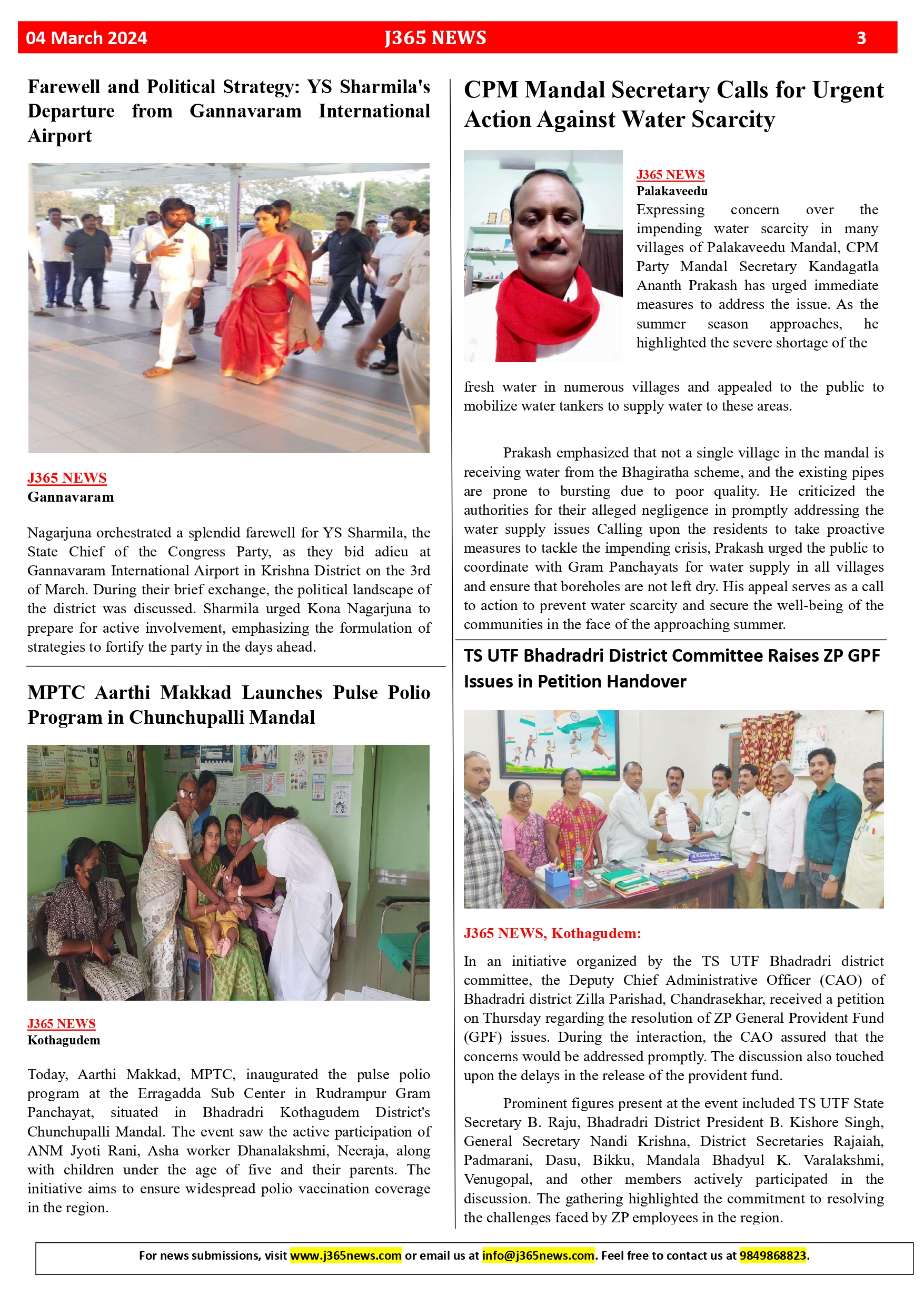 04 March 2024 J365 NEWS 3

Farewell and Political Strategy: YS Sharmila's Departure from Gannavaram International Airport

J365 NEWS
Gannavaram

Nagarjuna orchestrated a splendid farewell for YS Sharmila, the State Chief of the Congress Party, as they bid adieu at Gannavaram International Airport in Krishna District on the 3rd of March. During their brief exchange, the political landscape of the district was discussed. Sharmila urged Kona Nagarjuna to prepare for active involvement, emphasizing the formulation of strategies to fortify the party in the days ahead.

MPTC Aarthi Makkad Launches Pulse Polio Program in Chunchupalli Mandal

J365 NEWS
Kothagudem

Today, Aarthi Makkad, MPTC, inaugurated the pulse polio program at the Erragadda Sub Center in Rudrampur Gram Panchayat, situated in Bhadradri Kothagudem District's Chunchupalli Mandal. The event saw the active participation of ANM Jyoti Rani, Asha worker Dhanalakshmi, Neeraja, along with children under the age of five and their parents. The initiative aims to ensure widespread polio vaccination coverage in the region.

CPM Mandal Secretary Calls for Urgent Action Against Water Scarcity

J365 NEWS
Palakaveedu
Expressing concern over the impending water scarcity in many villages of Palakaveedu Mandal, CPM Party Mandal Secretary Kandagatla Ananth Prakash has urged immediate measures to address the issue. As the summer season approaches, he highlighted the severe shortage of the fresh water in numerous villages and appealed to the public to mobilize water tankers to supply water to these areas.

Prakash emphasized that not a single village in the mandal is receiving water from the Bhagiratha scheme, and the existing pipes are prone to bursting due to poor quality. He criticized the authorities for their alleged negligence in promptly addressing the water supply issues Calling upon the residents to take proactive measures to tackle the impending crisis, Prakash urged the public to coordinate with Gram Panchayats for water supply in all villages and ensure that boreholes are not left dry. His appeal serves as a call to action to prevent water scarcity and secure the well-being of the communities in the face of the approaching summer.

TS UTF Bhadradri District Committee Raises ZP GPF Issues in Petition Handover

J365 NEWS, Kothagudem:

In an initiative organized by the TS UTF Bhadradri district committee, the Deputy Chief Administrative Officer (CAO) of Bhadradri district Zilla Parishad, Chandrasekhar, received a petition on Thursday regarding the resolution of ZP General Provident Fund (GPF) issues. During the interaction, the CAO assured that the concerns would be addressed promptly. The discussion also touched upon the delays in the release of the provident fund.

Prominent figures present at the event included TS UTF State Secretary B. Raju, Bhadradri District President B. Kishore Singh, General Secretary Nandi Krishna, District Secretaries Rajaiah, Padmarani, Dasu, Bikku, Mandala Bhadyul K. Varalakshmi, Venugopal, and other members actively participated in the discussion. The gathering highlighted the commitment to resolving the challenges faced by ZP employees in the region.

For news submissions, visit www.j365news.com or email us at info@j365news.com. Feel free to contact us at 9849868823.